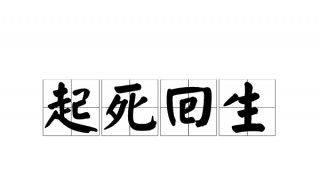 起死回生